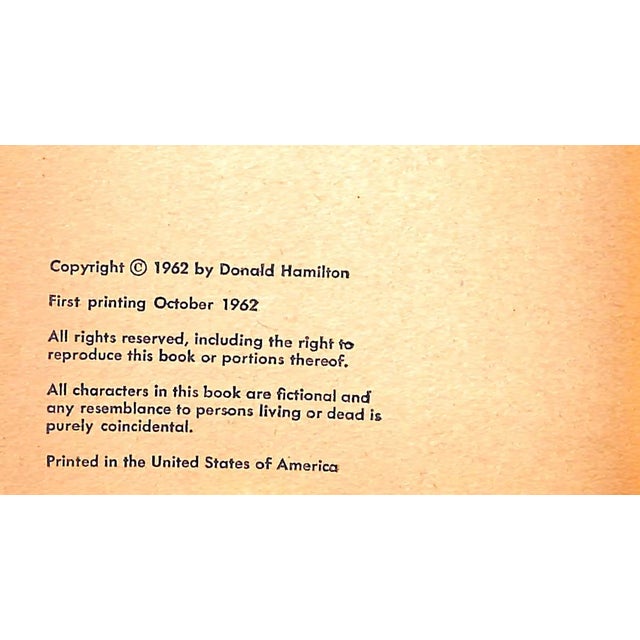 Copyright © 1962 by Donald Hamilton

First printing October 1962

All rights reserved, including the right to reproduce this book or portions thereof.

All characters in this book are fictional and any resemblance to persons living or dead is purely coincidental.

Printed in the United States of America